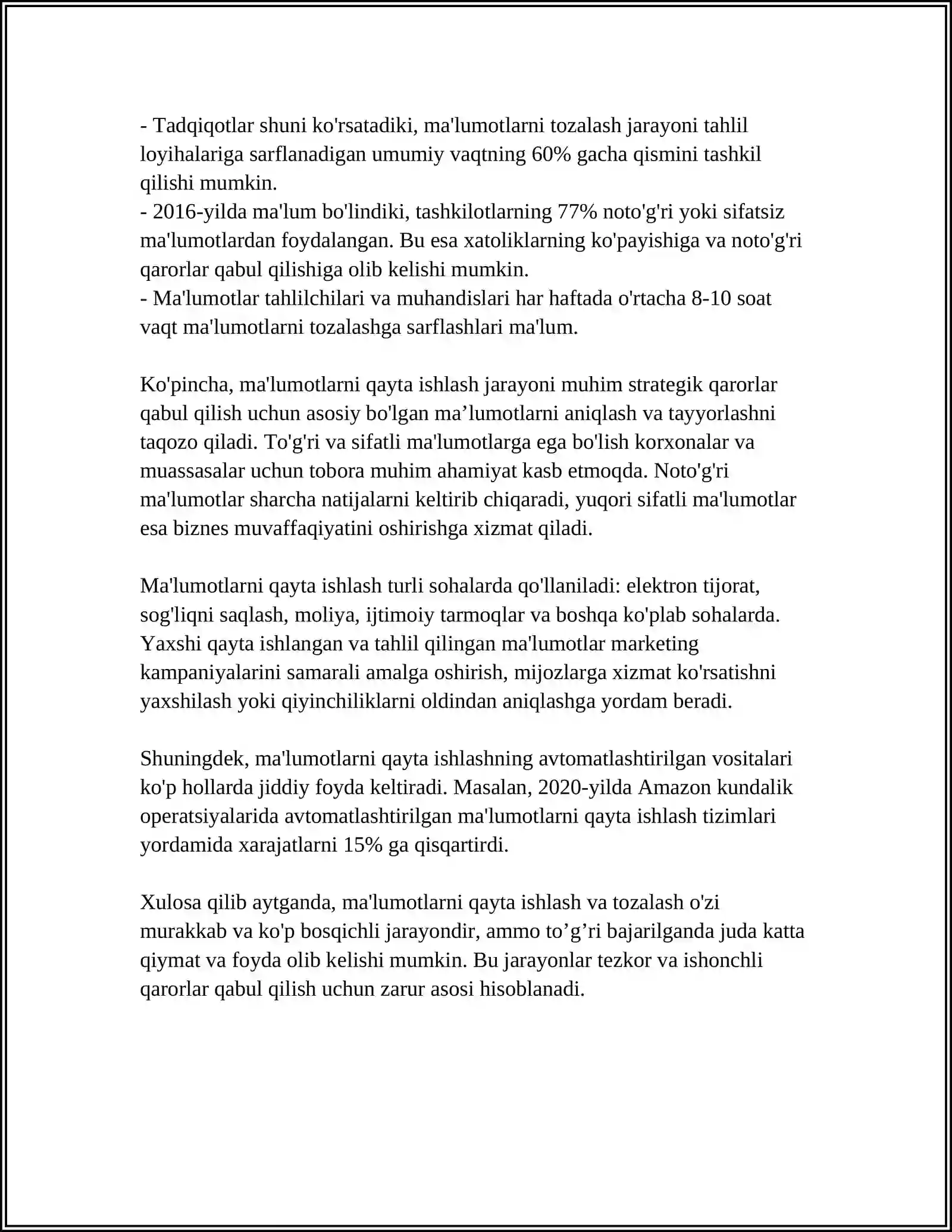 - Tadqiqotlar shuni ko'rsatadiki, ma'lumotlarni tozalash jarayoni tahlil loyihalariga sarflanadigan umumiy vaqtning 60% gacha qismini tashkil qilishi mumkin.
- 2016-yilda ma'lum bo'lindiki, tashkilotlarning 77% noto'g'ri yoki sifatsiz ma'lumotlardan foydalangan. Bu esa xatoliklarning ko'payishiga va noto'g'ri qarorlar qabul qilishiga olib kelishi mumkin.
- Ma'lumotlar tahlilchilari va muhandislari har haftada o'rtacha 8-10 soat vaqt ma'lumotlarni tozalashga sarflashlari ma'lum.

Ko'pincha, ma'lumotlarni qayta ishlash jarayoni muhim strategik qarorlar qabul qilish uchun asosiy bo'lgan ma'lumotlarni aniqlash va tayyorlashni taqozo qiladi. To'g'ri va sifatli ma'lumotlarga ega bo'lish korxonalar va muassasalar uchun tobora muhim ahamiyat kasb etmoqda. Noto'g'ri ma'lumotlar sharcha natijalarni keltirib chiqaradi, yuqori sifatli ma'lumotlar esa biznes muvaffaqiyatini oshirishga xizmat qiladi.

Ma'lumotlarni qayta ishlash turli sohalarda qo'llaniladi: elektron tijorat, sog'liqni saqlash, moliya, ijtimoiy tarmoqlar va boshqa ko'plab sohalarda. Yaxshi qayta ishlangan va tahlil qilingan ma'lumotlar marketing kampaniyalarini samarali amalga oshirish, mijozlarga xizmat ko'rsatishni yaxshilash yoki qiyinchiliklarni oldindan aniqlashga yordam beradi.

Shuningdek, ma'lumotlarni qayta ishlashning avtomatlashtirilgan vositalari ko'p hollarda jiddiy foyda keltiradi. Masalan, 2020-yilda Amazon kundalik operatsiyalarida avtomatlashtirilgan ma'lumotlarni qayta ishlash tizimlari yordamida xarajatlarni 15% ga qisqartirdi.

Xulosa qilib aytganda, ma'lumotlarni qayta ishlash va tozalash o'zi murakkab va ko'p bosqichli jarayondir, ammo to'g'ri bajarilganda juda katta qiymat va foyda olib kelishi mumkin. Bu jarayonlar tezkor va ishonchli qarorlar qabul qilish uchun zarur asosi hisoblanadi.